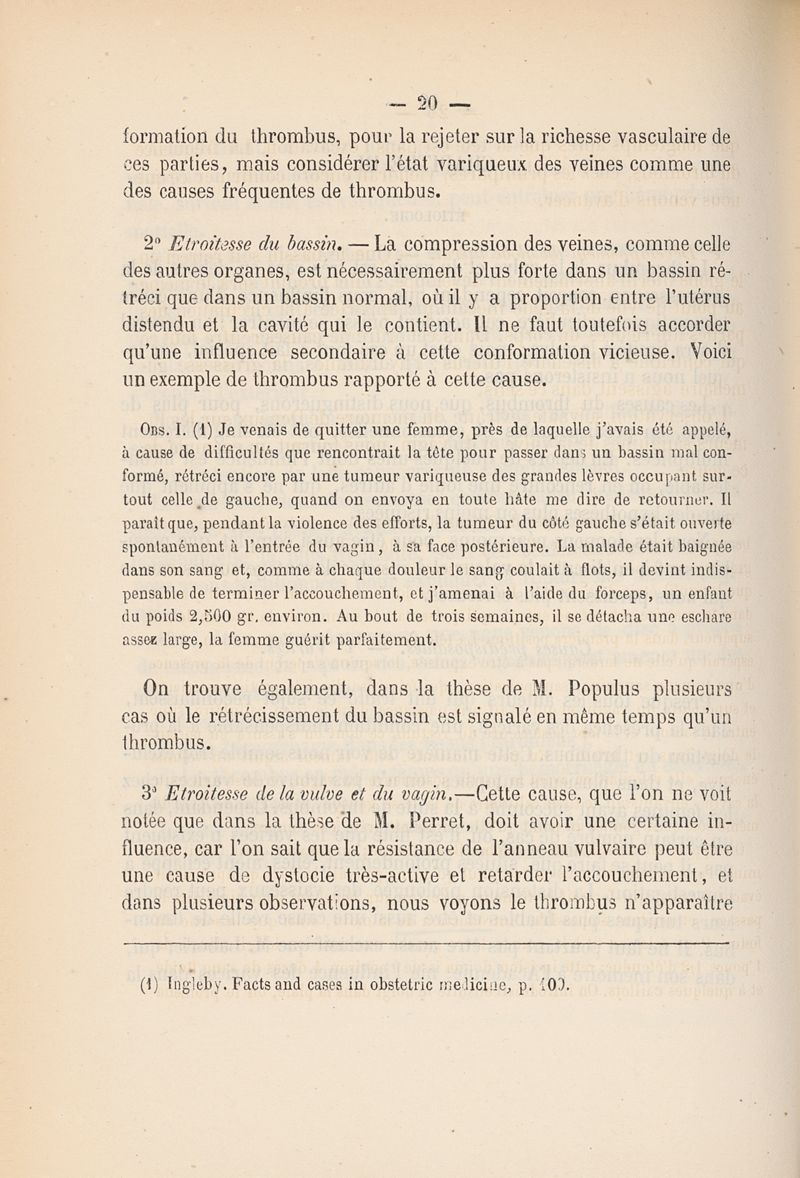 — 20 —

formation du thrombus, pour la rejeter sur la richesse vasculaire de ces parties, mais considérer l'état variqueux des veines comme une des causes fréquentes de thrombus.

2° Etroitesse du bassin. — La compression des veines, comme celle des autres organes, est nécessairement plus forte dans un bassin rétréci que dans un bassin normal, où il y a proportion entre l'utérus distendu et la cavité qui le contient. Il ne faut toutefois accorder qu'une influence secondaire à cette conformation vicieuse. Voici un exemple de thrombus rapporté à cette cause.

Obs. I. (1) Je venais de quitter une femme, près de laquelle j'avais été appelé, à cause de difficultés que rencontrait la tête pour passer dans un bassin mal conformé, rétréci encore par une tumeur variqueuse des grandes lèvres occupant surtout celle de gauche, quand on envoya en toute hâte me dire de retourner. Il paraît que, pendant la violence des efforts, la tumeur du côté gauche s'était ouverte spontanément à l'entrée du vagin, à sa face postérieure. La malade était baignée dans son sang et, comme à chaque douleur le sang coulait à flots, il devint indispensable de terminer l'accouchement, et j'amenai à l'aide du forceps, un enfant du poids 2,500 gr. environ. Au bout de trois semaines, il se détacha une eschare assez large, la femme guérit parfaitement.

On trouve également, dans la thèse de M. Populus plusieurs cas où le rétrécissement du bassin est signalé en même temps qu'un thrombus.

3° Etroitesse de la vulve et du vagin.—Cette cause, que l'on ne voit notée que dans la thèse de M. Perret, doit avoir une certaine influence, car l'on sait que la résistance de l'anneau vulvaire peut être une cause de dystocie très-active et retarder l'accouchement, et dans plusieurs observations, nous voyons le thrombus n'apparaître

(1) Ingleby. Facts and cases in obstetric medicine, p. 100.